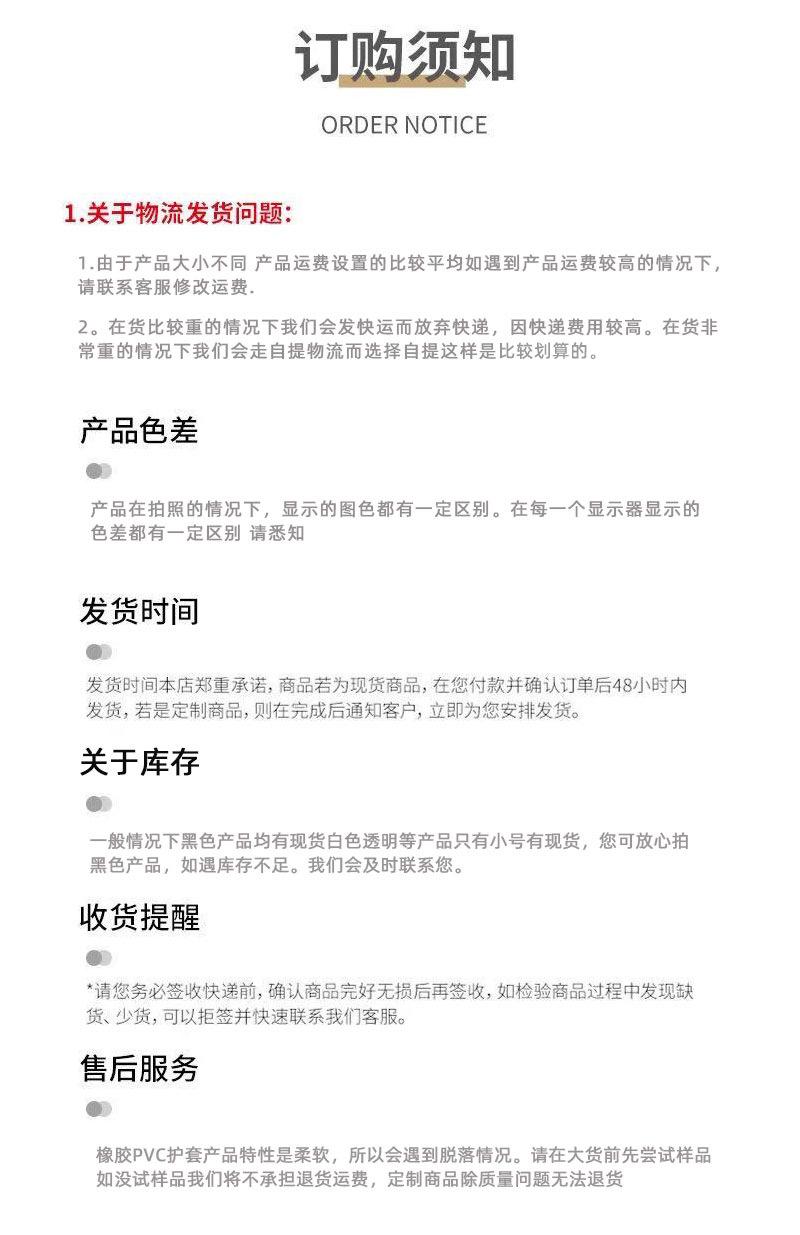 订购须知

ORDER NOTICE

1.关于物流发货问题:

1.由于产品大小不同 产品运费设置的比较平均如遇到产品运费较高的情况下，请联系客服修改运费.

2。在货比较重的情况下我们会发快运而放弃快递，因快递费用较高。在货非常重的情况下我们会走自提物流而选择自提这样是比较划算的。

产品色差

产品在拍照的情况下，显示的图色都有一定区别。在每一个显示器显示的色差都有一定区别 请悉知

发货时间

发货时间本店郑重承诺，商品若为现货商品，在您付款并确认订单后48小时内发货，若是定制商品，则在完成后通知客户，立即为您安排发货。

关于库存

一般情况下黑色产品均有现货白色透明等产品只有小号有现货，您可放心拍黑色产品，如遇库存不足。我们会及时联系您。

收货提醒

*请您务必签收快递前，确认商品完好无损后再签收，如检验商品过程中发现缺货、少货，可以拒签并快速联系我们客服。

售后服务

橡胶PVC护套产品特性是柔软，所以会遇到脱落情况。请在大货前先尝试样品如没试样品我们将不承担退货运费，定制商品除质量问题无法退货